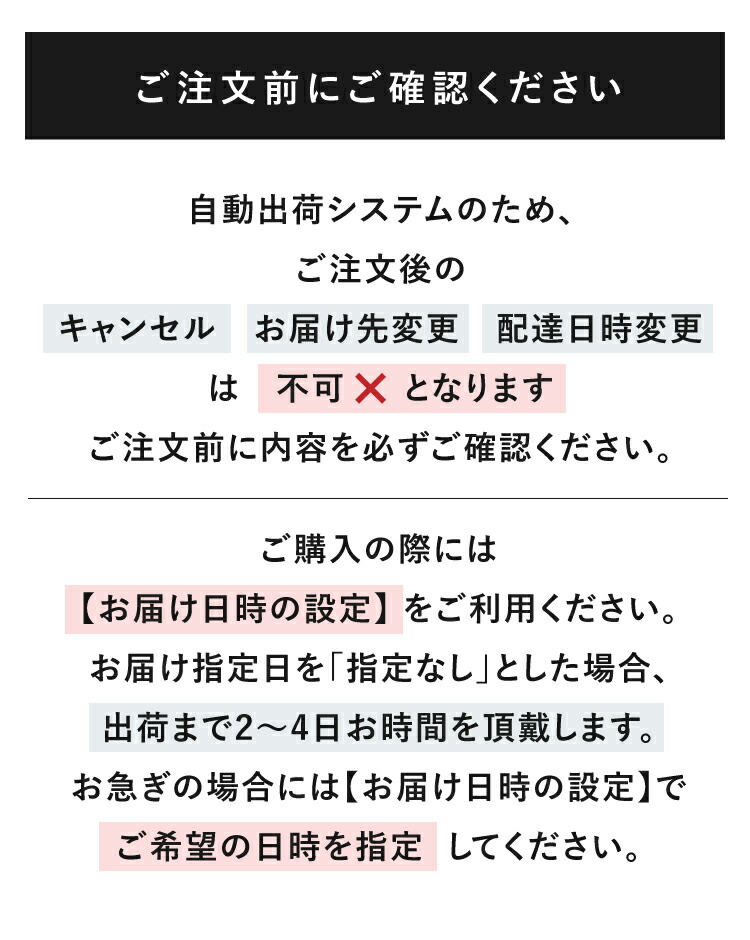 ご注文前にご確認ください

自動出荷システムのため、
ご注文後の
キャンセル　お届け先変更　配達日時変更
は　不可 ✕ となります
ご注文前に内容を必ずご確認ください。

ご購入の際には
【お届け日時の設定】をご利用ください。
お届け指定日を「指定なし」とした場合、
出荷まで2～4日お時間を頂戴します。
お急ぎの場合には【お届け日時の設定】で
ご希望の日時を指定　してください。